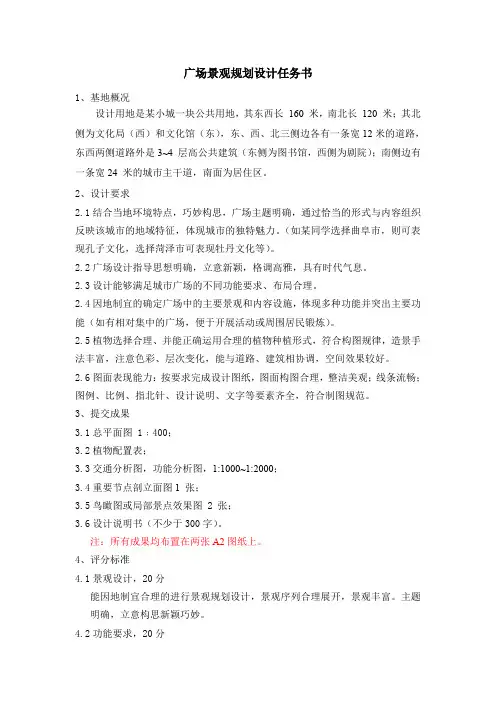 广场景观规划设计任务书

1、基地概况

设计用地是某小城一块公共用地，其东西长 160 米，南北长 120 米；其北侧为文化局（西）和文化馆（东），东、西、北三侧边各有一条宽 12 米的道路，东西两侧道路外是 3~4 层高公共建筑（东侧为图书馆，西侧为剧院）；南侧边有一条宽 24 米的城市主干道，南面为居住区。

2、设计要求

2.1 结合当地环境特点，巧妙构思，广场主题明确，通过恰当的形式与内容组织反映该城市的地域特征，体现城市的独特魅力。（如某同学选择曲阜市，则可表现孔子文化，选择菏泽市可表现牡丹文化等）。

2.2 广场设计指导思想明确，立意新颖，格调高雅，具有时代气息。

2.3 设计能够满足城市广场的不同功能要求、布局合理。

2.4 因地制宜的确定广场中的主要景观和内容设施，体现多种功能并突出主要功能（如有相对集中的广场，便于开展活动或周围居民锻炼）。

2.5 植物选择合理、并能正确运用合理的植物种植形式，符合构图规律，造景手法丰富，注意色彩、层次变化，能与道路、建筑相协调，空间效果较好。

2.6 图面表现能力：按要求完成设计图纸，图面构图合理，整洁美观；线条流畅；图例、比例、指北针、设计说明、文字等要素齐全，符合制图规范。

3、提交成果

3.1 总平面图 1：400；

3.2 植物配置表；

3.3 交通分析图，功能分析图，1:1000~1:2000；

3.4 重要节点剖立面图 1 张；

3.5 鸟瞰图或局部景点效果图 2 张；

3.6 设计说明书（不少于 300 字）。

注：所有成果均布置在两张 A2 图纸上。

4、评分标准

4.1 景观设计，20 分

能因地制宜合理的进行景观规划设计，景观序列合理展开，景观丰富。主题明确，立意构思新颖巧妙。

4.2 功能要求，20 分